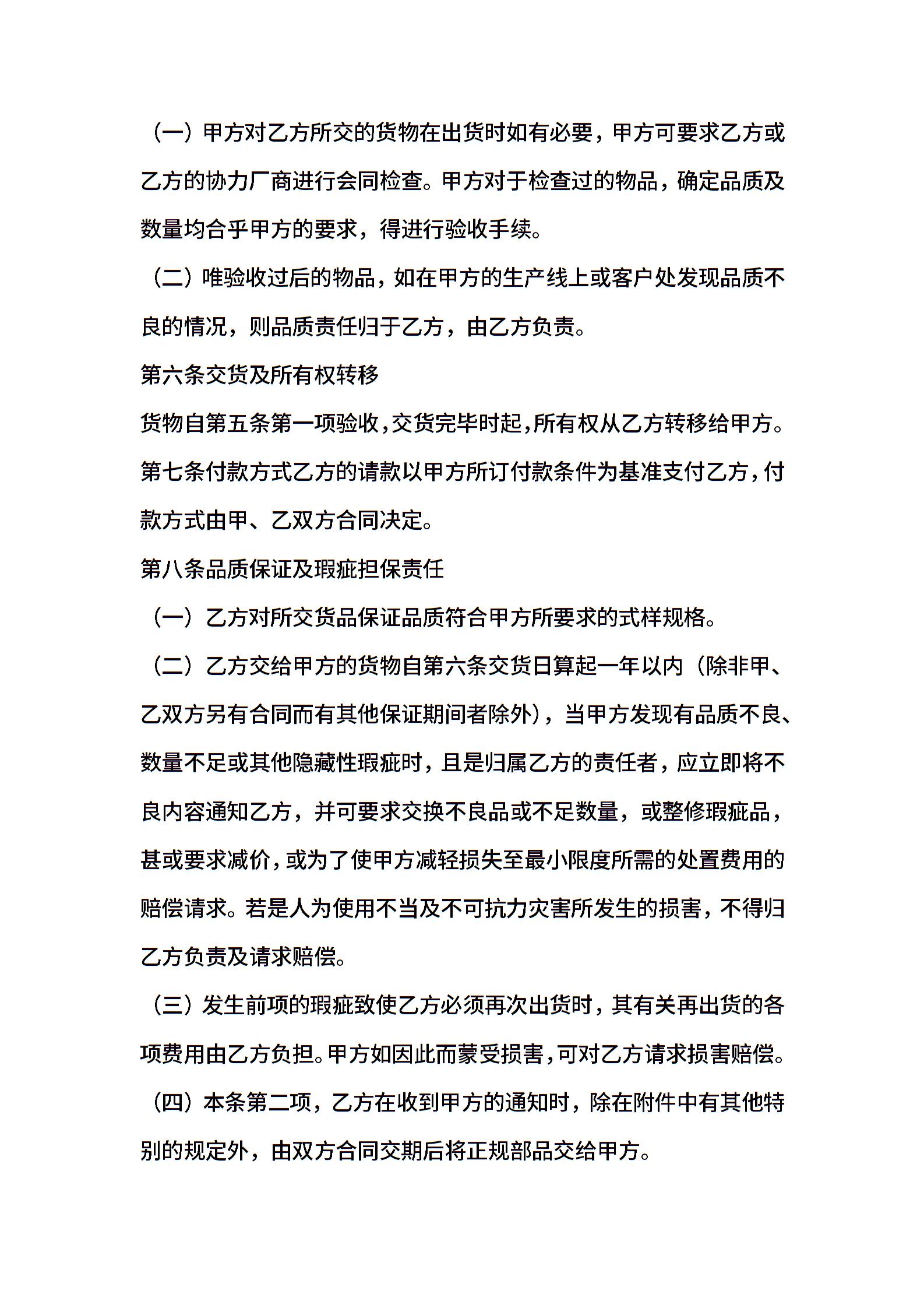 （一）甲方对乙方所交的货物在出货时如有必要，甲方可要求乙方或乙方的协力厂商进行会同检查。甲方对于检查过的物品，确定品质及数量均合乎甲方的要求，得进行验收手续。

（二）唯验收过后的物品，如在甲方的生产线上或客户处发现品质不良的情况，则品质责任归于乙方，由乙方负责。

第六条交货及所有权转移

货物自第五条第一项验收，交货完毕时起，所有权从乙方转移给甲方。

第七条付款方式乙方的请款以甲方所订付款条件为基准支付乙方，付款方式由甲、乙双方合同决定。

第八条品质保证及瑕疵担保责任

（一）乙方对所交货品保证品质符合甲方所要求的式样规格。

（二）乙方交给甲方的货物自第六条交货日算起一年以内（除非甲、乙双方另有合同而有其他保证期间者除外），当甲方发现有品质不良、数量不足或其他隐藏性瑕疵时，且是归属乙方的责任者，应立即将不良内容通知乙方，并可要求交换不良品或不足数量，或整修瑕疵品，甚或要求减价，或为了使甲方减轻损失至最小限度所需的处置费用的赔偿请求。若是人为使用不当及不可抗力灾害所发生的损害，不得归乙方负责及请求赔偿。

（三）发生前项的瑕疵致使乙方必须再次出货时，其有关再出货的各项费用由乙方负担。甲方如因此而蒙受损害，可对乙方请求损害赔偿。

（四）本条第二项，乙方在收到甲方的通知时，除在附件中有其他特别的规定外，由双方合同交期后将正规部品交给甲方。